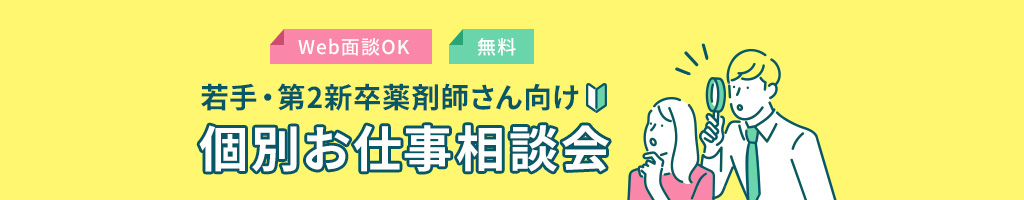 Web面談OK
無料
若手・第2新卒薬剤師さん向け
個別お仕事相談会